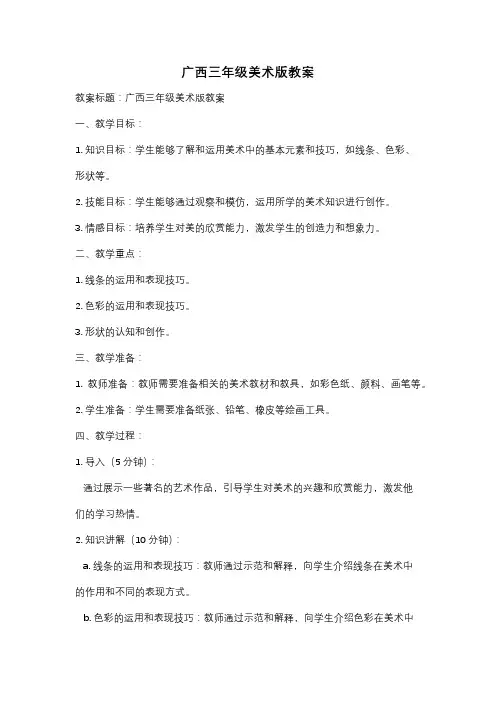 广西三年级美术版教案

教案标题：广西三年级美术版教案

一、教学目标：

1. 知识目标：学生能够了解和运用美术中的基本元素和技巧，如线条、色彩、形状等。

2. 技能目标：学生能够通过观察和模仿，运用所学的美术知识进行创作。

3. 情感目标：培养学生对美的欣赏能力，激发学生的创造力和想象力。

二、教学重点：

1. 线条的运用和表现技巧。

2. 色彩的运用和表现技巧。

3. 形状的认知和创作。

三、教学准备：

1. 教师准备：教师需要准备相关的美术教材和教具，如彩色纸、颜料、画笔等。

2. 学生准备：学生需要准备纸张、铅笔、橡皮等绘画工具。

四、教学过程：

1. 导入（5 分钟）：

通过展示一些著名的艺术作品，引导学生对美术的兴趣和欣赏能力，激发他们的学习热情。

2. 知识讲解（10 分钟）：

a. 线条的运用和表现技巧：教师通过示范和解释，向学生介绍线条在美术中的作用和不同的表现方式。

b. 色彩的运用和表现技巧：教师通过示范和解释，向学生介绍色彩在美术中